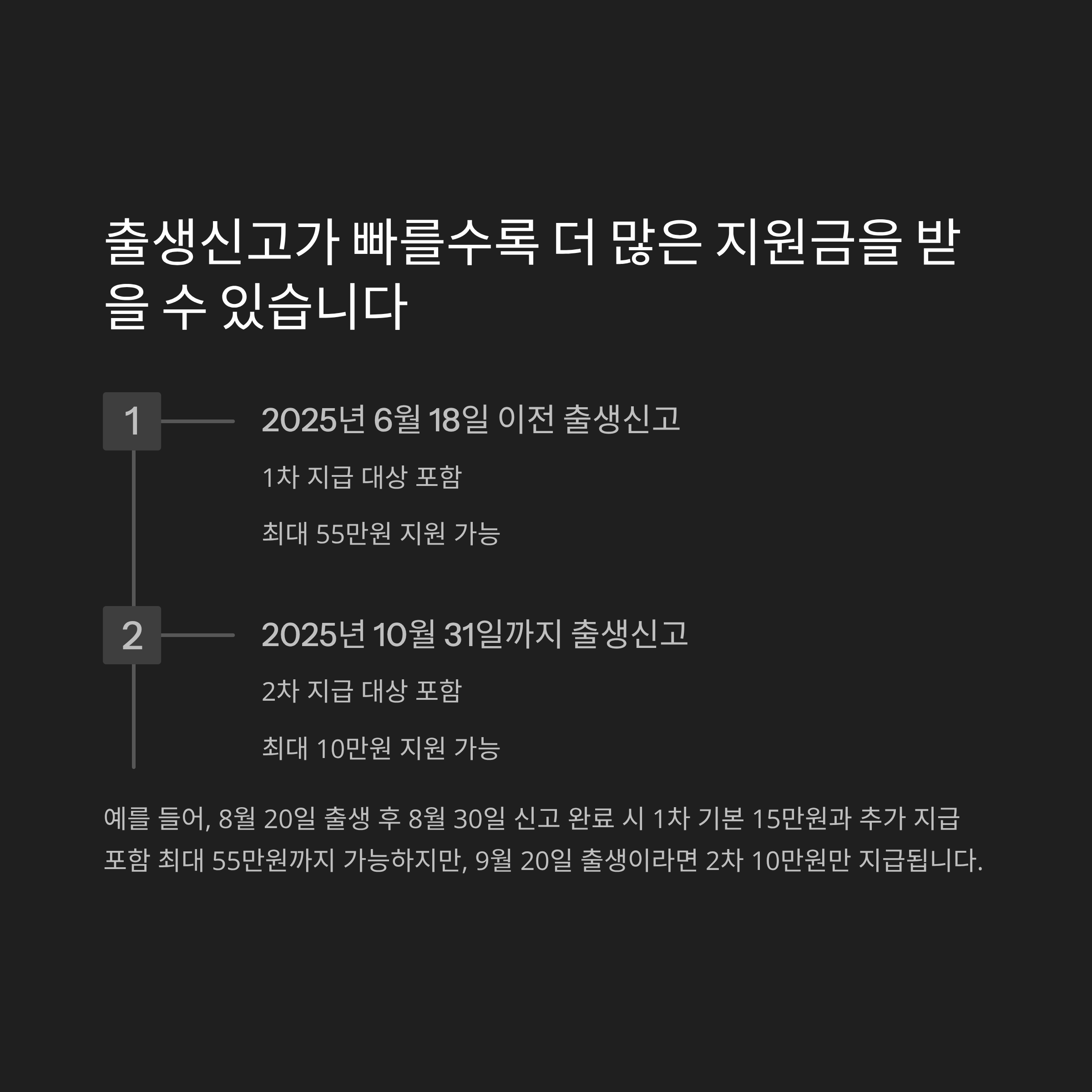 출생신고가 빠를수록 더 많은 지원금을 받을 수 있습니다

1

2025년 6월 18일 이전 출생신고

1차 지급 대상 포함

최대 55만원 지원 가능

2

2025년 10월 31일까지 출생신고

2차 지급 대상 포함

최대 10만원 지원 가능

예를 들어, 8월 20일 출생 후 8월 30일 신고 완료 시 1차 기본 15만원과 추가 지급 포함 최대 55만원까지 가능하지만, 9월 20일 출생이라면 2차 10만원만 지급됩니다.